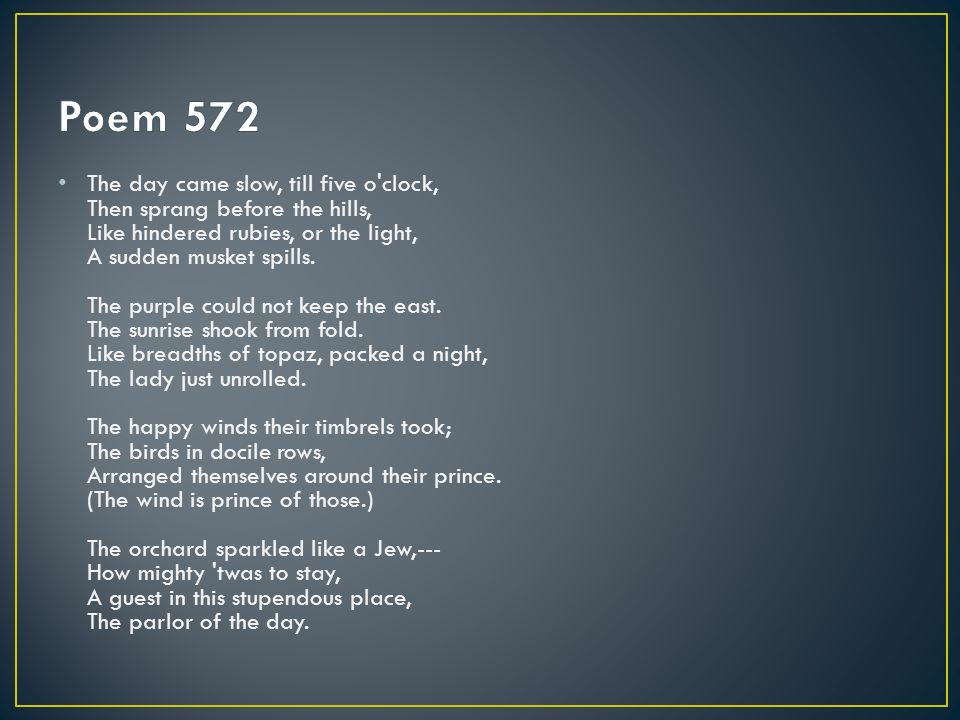 Poem 572

• The day came slow, till five o'clock,
Then sprang before the hills,
Like hindered rubies, or the light,
A sudden musket spills.

The purple could not keep the east.
The sunrise shook from fold.
Like breadths of topaz, packed a night,
The lady just unrolled.

The happy winds their timbrels took;
The birds in docile rows,
Arranged themselves around their prince.
(The wind is prince of those.)

The orchard sparkled like a Jew,---
How mighty 'twas to stay,
A guest in this stupendous place,
The parlor of the day.